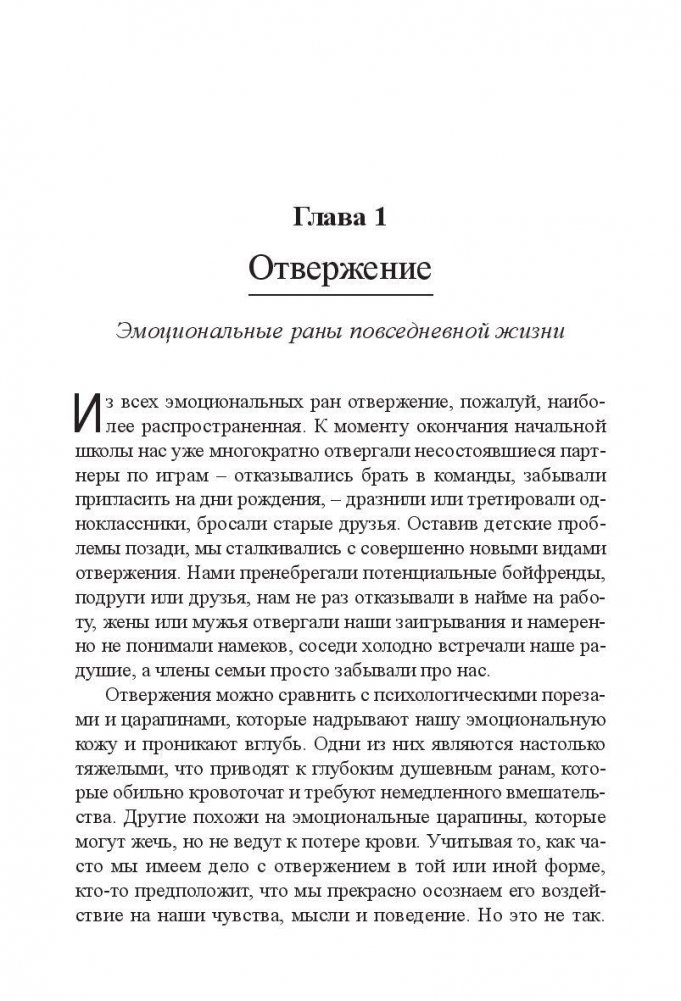 Глава 1

Отвержение

Эмоциональные раны повседневной жизни

Из всех эмоциональных ран отвержение, пожалуй, наиболее распространенная. К моменту окончания начальной школы нас уже многократно отвергали несостоявшиеся партнеры по играм – отказывались брать в команды, забывали пригласить на дни рождения, – дразнили или третировали одноклассники, бросали старые друзья. Оставив детские проблемы позади, мы сталкивались с совершенно новыми видами отвержения. Нами пренебрегали потенциальные бойфренды, подруги или друзья, нам не раз отказывали в найме на работу, жены или мужья отвергали наши заигрывания и намеренно не понимали намеков, соседи холодно встречали наше радушие, а члены семьи просто забывали про нас.

Отвержения можно сравнить с психологическими порезами и царапинами, которые надрывают нашу эмоциональную кожу и проникают вглубь. Одни из них являются настолько тяжелыми, что приводят к глубоким душевным ранам, которые обильно кровоточат и требуют немедленного вмешательства. Другие похожи на эмоциональные царапины, которые могут жечь, но не ведут к потере крови. Учитывая то, как часто мы имеем дело с отвержением в той или иной форме, кто-то предположит, что мы прекрасно осознаем его воздействие на наши чувства, мысли и поведение. Но это не так.